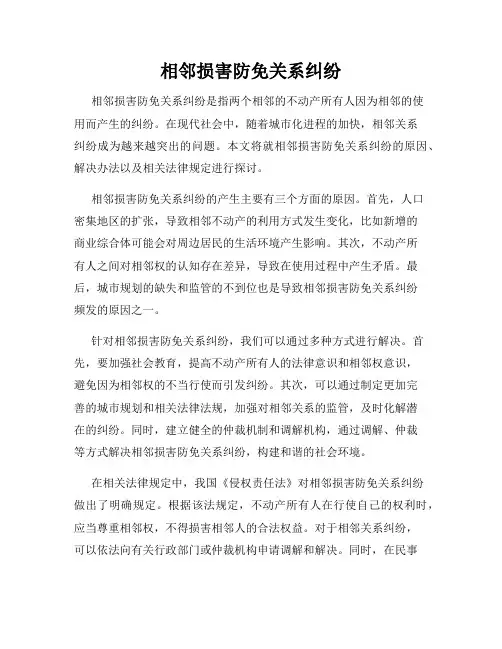 相邻损害防免关系纠纷

相邻损害防免关系纠纷是指两个相邻的不动产所有人因为相邻的使用而产生的纠纷。在现代社会中，随着城市化进程的加快，相邻关系纠纷成为越来越突出的问题。本文将就相邻损害防免关系纠纷的原因、解决办法以及相关法律规定进行探讨。

相邻损害防免关系纠纷的产生主要有三个方面的原因。首先，人口密集地区的扩张，导致相邻不动产的利用方式发生变化，比如新增的商业综合体可能会对周边居民的生活环境产生影响。其次，不动产所有人之间对相邻权的认知存在差异，导致在使用过程中产生矛盾。最后，城市规划的缺失和监管的不到位也是导致相邻损害防免关系纠纷频发的原因之一。

针对相邻损害防免关系纠纷，我们可以通过多种方式进行解决。首先，要加强社会教育，提高不动产所有人的法律意识和相邻权意识，避免因为相邻权的不当行使而引发纠纷。其次，可以通过制定更加完善的城市规划和相关法律法规，加强对相邻关系的监管，及时化解潜在的纠纷。同时，建立健全的仲裁机制和调解机构，通过调解、仲裁等方式解决相邻损害防免关系纠纷，构建和谐的社会环境。

在相关法律规定中，我国《侵权责任法》对相邻损害防免关系纠纷做出了明确规定。根据该法规定，不动产所有人在行使自己的权利时，应当尊重相邻权，不得损害相邻人的合法权益。对于相邻关系纠纷，可以依法向有关行政部门或仲裁机构申请调解和解决。同时，在民事